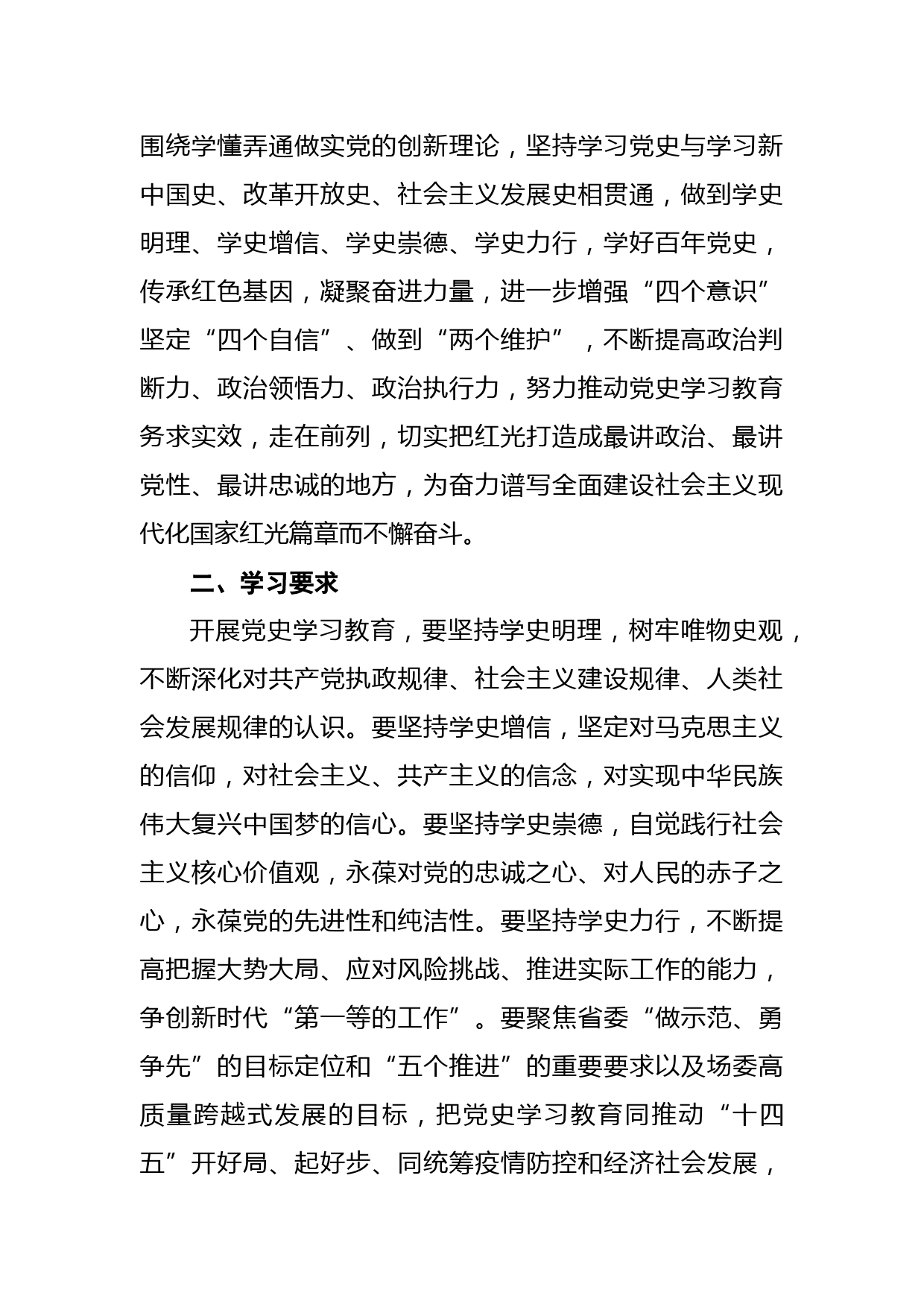 围绕学懂弄通做实党的创新理论，坚持学习党史与学习新中国史、改革开放史、社会主义发展史相贯通，做到学史明理、学史增信、学史崇德、学史力行，学好百年党史，传承红色基因，凝聚奋进力量，进一步增强“四个意识”坚定“四个自信”、做到“两个维护”，不断提高政治判断力、政治领悟力、政治执行力，努力推动党史学习教育务求实效，走在前列，切实把红光打造成最讲政治、最讲党性、最讲忠诚的地方，为奋力谱写全面建设社会主义现代化国家红光篇章而不懈奋斗。

二、学习要求

开展党史学习教育，要坚持学史明理，树牢唯物史观，不断深化对共产党执政规律、社会主义建设规律、人类社会发展规律的认识。要坚持学史增信，坚定对马克思主义的信仰，对社会主义、共产主义的信念，对实现中华民族伟大复兴中国梦的信心。要坚持学史崇德，自觉践行社会主义核心价值观，永葆对党的忠诚之心、对人民的赤子之心，永葆党的先进性和纯洁性。要坚持学史力行，不断提高把握大势大局、应对风险挑战、推进实际工作的能力，争创新时代“第一等的工作”。要聚焦省委“做示范、勇争先”的目标定位和“五个推进”的重要要求以及场委高质量跨越式发展的目标，把党史学习教育同推动“十四五”开好局、起好步、同统筹疫情防控和经济社会发展，